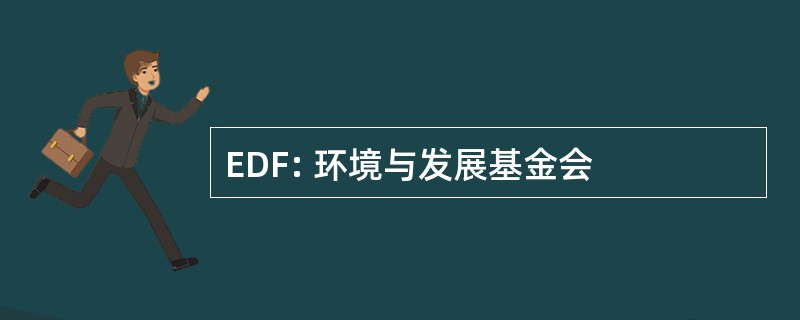 EDF: 环境与发展基金会